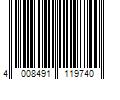 4 008491 119740